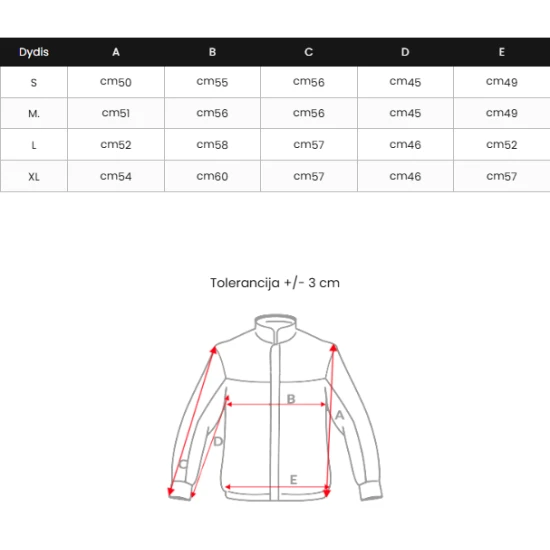 | Dydis | A | B | C | D | E |
|---|---|---|---|---|---|
| S | cm50 | cm55 | cm56 | cm45 | cm49 |
| M. | cm51 | cm56 | cm56 | cm45 | cm49 |
| L | cm52 | cm58 | cm57 | cm46 | cm52 |
| XL | cm54 | cm60 | cm57 | cm46 | cm57 |

Tolerancija +/- 3 cm

B
A
D
C
E